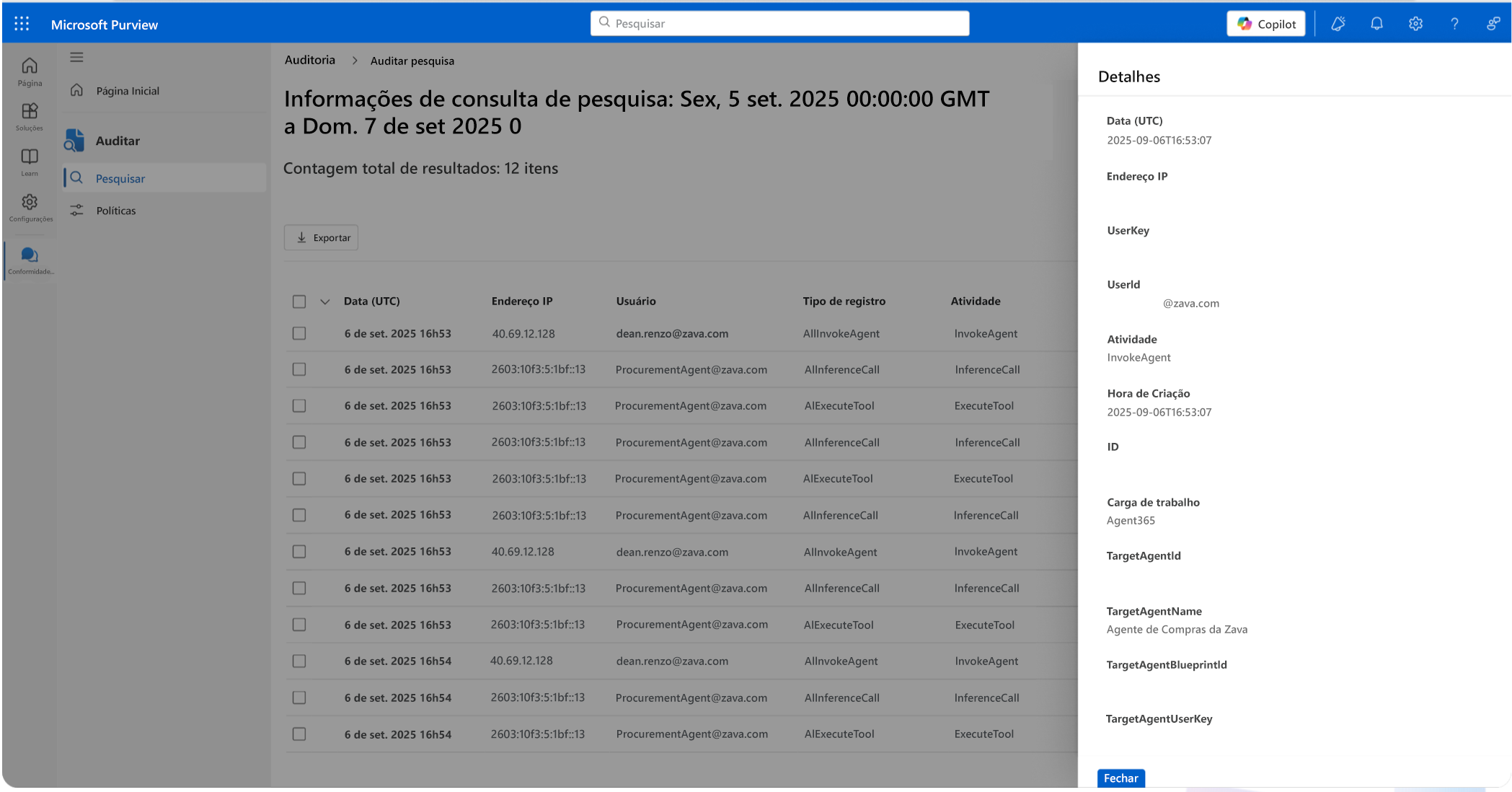 Microsoft Purview

Pesquisar

Copilot

Página

Soluções

Learn

Configurações

Conformidade...

Página Inicial

Auditar

Pesquisar

Políticas

Auditoria > Auditar pesquisa

Informações de consulta de pesquisa: Sex, 5 set. 2025 00:00:00 GMT a Dom. 7 de set 2025 0

Contagem total de resultados: 12 itens

Exportar

| Data (UTC) | Endereço IP | Usuário | Tipo de registro | Atividade |
|---|---|---|---|---|
| 6 de set. 2025 16h53 | 40.69.12.128 | dean.renzo@zava.com | AIInvokeAgent | InvokeAgent |
| 6 de set. 2025 16h53 | 2603:10f3:5:1bf::13 | ProcurementAgent@zava.com | AIInferenceCall | InferenceCall |
| 6 de set. 2025 16h53 | 2603:10f3:5:1bf::13 | ProcurementAgent@zava.com | AIExecuteTool | ExecuteTool |
| 6 de set. 2025 16h53 | 2603:10f3:5:1bf::13 | ProcurementAgent@zava.com | AIInferenceCall | InferenceCall |
| 6 de set. 2025 16h53 | 2603:10f3:5:1bf::13 | ProcurementAgent@zava.com | AIExecuteTool | ExecuteTool |
| 6 de set. 2025 16h53 | 2603:10f3:5:1bf::13 | ProcurementAgent@zava.com | AIInferenceCall | InferenceCall |
| 6 de set. 2025 16h53 | 40.69.12.128 | dean.renzo@zava.com | AIInvokeAgent | InvokeAgent |
| 6 de set. 2025 16h53 | 2603:10f3:5:1bf::13 | ProcurementAgent@zava.com | AIInferenceCall | InferenceCall |
| 6 de set. 2025 16h53 | 2603:10f3:5:1bf::13 | ProcurementAgent@zava.com | AIExecuteTool | ExecuteTool |
| 6 de set. 2025 16h54 | 40.69.12.128 | dean.renzo@zava.com | AIInvokeAgent | InvokeAgent |
| 6 de set. 2025 16h54 | 2603:10f3:5:1bf::13 | ProcurementAgent@zava.com | AIInferenceCall | InferenceCall |
| 6 de set. 2025 16h54 | 2603:10f3:5:1bf::13 | ProcurementAgent@zava.com | AIExecuteTool | ExecuteTool |

Detalhes

Data (UTC)
2025-09-06T16:53:07

Endereço IP

UserKey

UserId
@zava.com

Atividade
InvokeAgent

Hora de Criação
2025-09-06T16:53:07

ID

Carga de trabalho
Agent365

TargetAgentId

TargetAgentName
Agente de Compras da Zava

TargetAgentBlueprintId

TargetAgentUserKey

Fechar